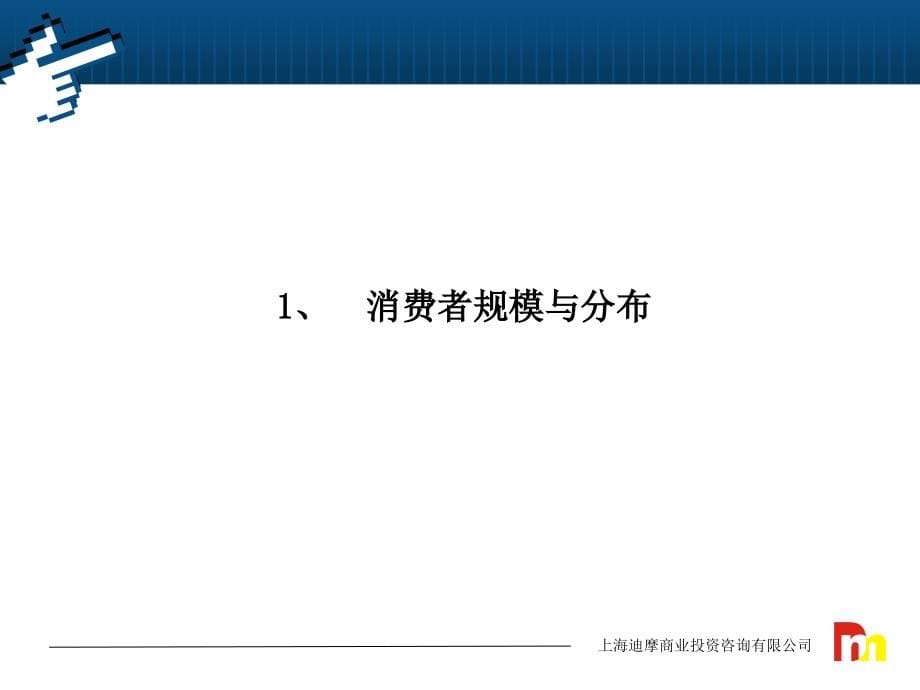 1、 消费者规模与分布

上海迪摩商业投资咨询有限公司